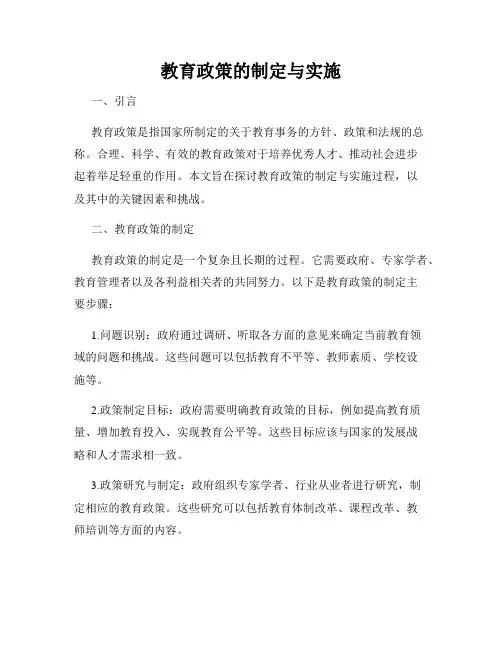 教育政策的制定与实施

一、引言

教育政策是指国家所制定的关于教育事务的方针、政策和法规的总称。合理、科学、有效的教育政策对于培养优秀人才、推动社会进步起着举足轻重的作用。本文旨在探讨教育政策的制定与实施过程，以及其中的关键因素和挑战。

二、教育政策的制定

教育政策的制定是一个复杂且长期的过程。它需要政府、专家学者、教育管理者以及各利益相关者的共同努力。以下是教育政策的制定主要步骤：

1.问题识别：政府通过调研、听取各方面的意见来确定当前教育领域的问题和挑战。这些问题可以包括教育不平等、教师素质、学校设施等。

2.政策制定目标：政府需要明确教育政策的目标，例如提高教育质量、增加教育投入、实现教育公平等。这些目标应该与国家的发展战略和人才需求相一致。

3.政策研究与制定：政府组织专家学者、行业从业者进行研究，制定相应的教育政策。这些研究可以包括教育体制改革、课程改革、教师培训等方面的内容。